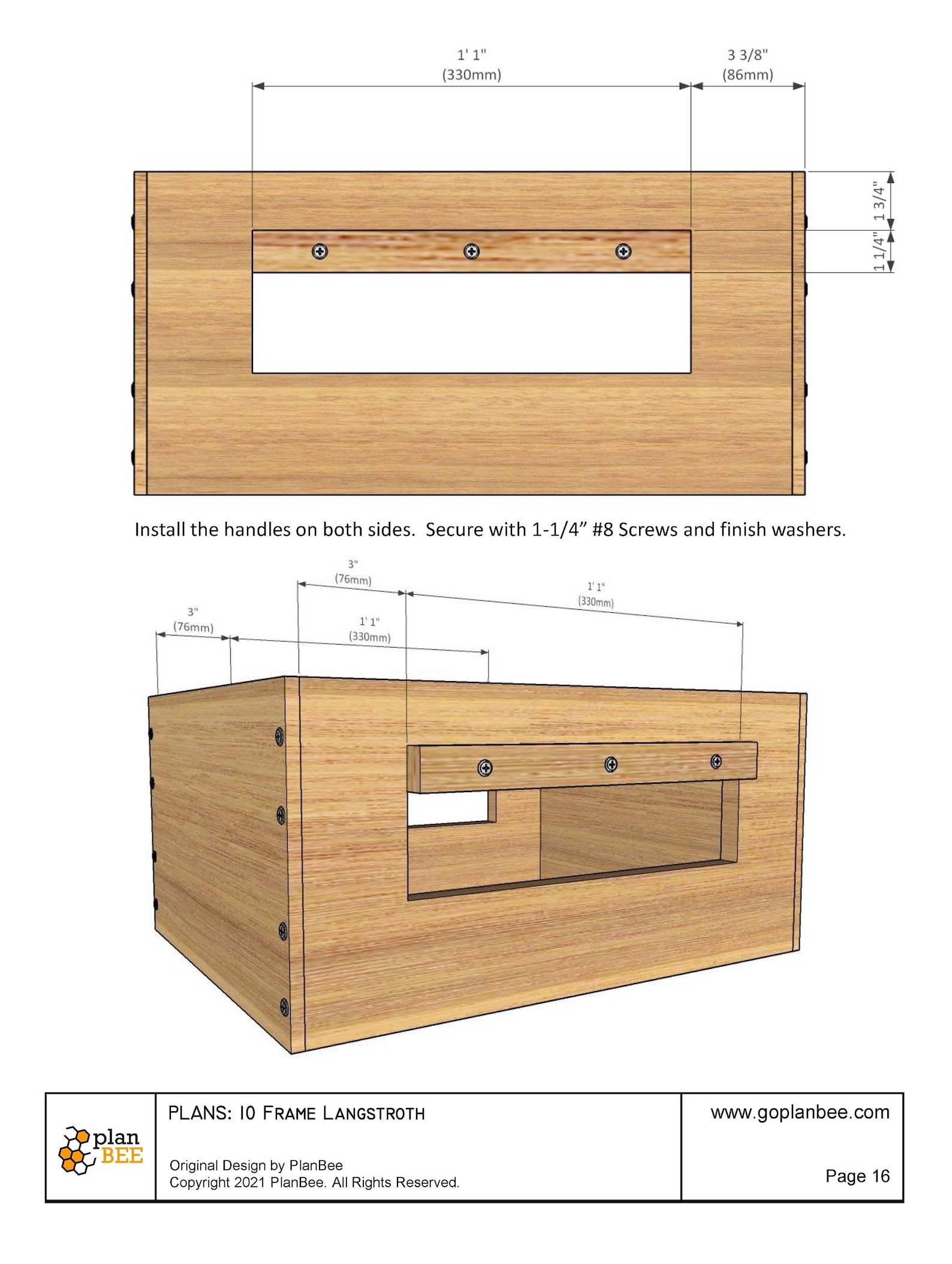 1' 1"
(330mm)

3 3/8"
(86mm)

1 3/4"

1 1/4"

Install the handles on both sides. Secure with 1-1/4" #8 Screws and finish washers.

3"
(76mm)

1' 1"
(330mm)

3"
(76mm)

1' 1"
(330mm)

plan BEE

PLANS: 10 FRAME LANGSTROTH

Original Design by PlanBee
Copyright 2021 PlanBee. All Rights Reserved.

www.goplanbee.com

Page 16